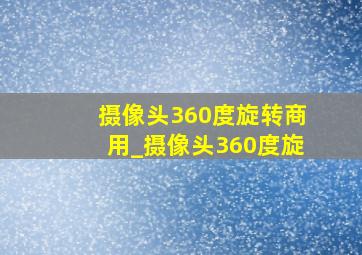 摄像头360度旋转商用_摄像头360度旋